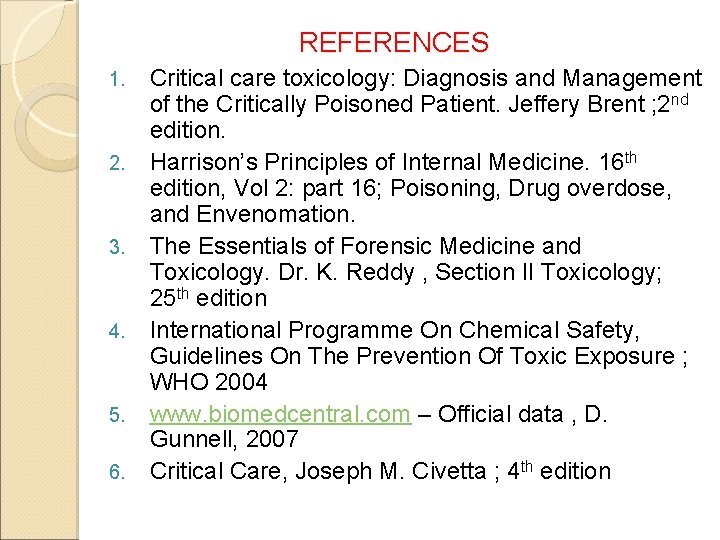 REFERENCES

1. Critical care toxicology: Diagnosis and Management of the Critically Poisoned Patient. Jeffery Brent ;2$^{nd}$ edition.
2. Harrison's Principles of Internal Medicine. 16$^{th}$ edition, Vol 2: part 16; Poisoning, Drug overdose, and Envenomation.
3. The Essentials of Forensic Medicine and Toxicology. Dr. K. Reddy , Section II Toxicology; 25$^{th}$ edition
4. International Programme On Chemical Safety, Guidelines On The Prevention Of Toxic Exposure ; WHO 2004
5. www.biomedcentral.com – Official data , D. Gunnell, 2007
6. Critical Care, Joseph M. Civetta ; 4$^{th}$ edition